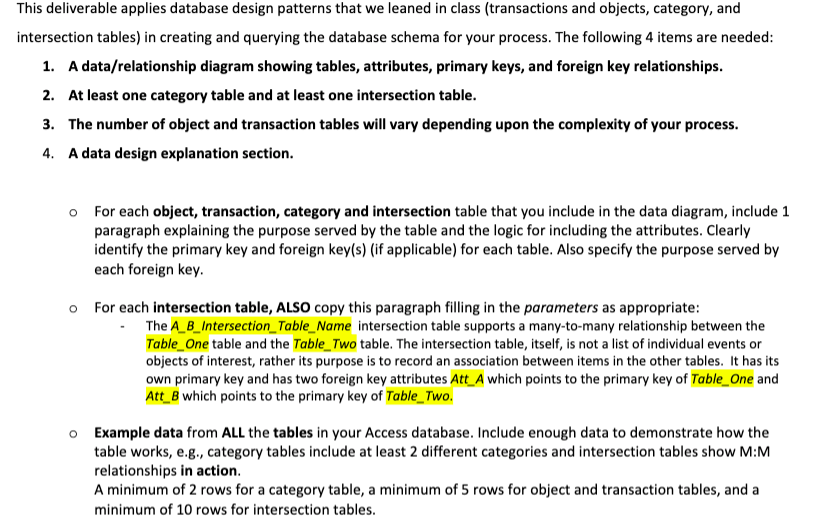 This deliverable applies database design patterns that we leaned in class (transactions and objects, category, and intersection tables) in creating and querying the database schema for your process. The following 4 items are needed:

1. A data/relationship diagram showing tables, attributes, primary keys, and foreign key relationships.
2. At least one category table and at least one intersection table.
3. The number of object and transaction tables will vary depending upon the complexity of your process.
4. A data design explanation section.

o For each object, transaction, category and intersection table that you include in the data diagram, include 1 paragraph explaining the purpose served by the table and the logic for including the attributes. Clearly identify the primary key and foreign key(s) (if applicable) for each table. Also specify the purpose served by each foreign key.

o For each intersection table, ALSO copy this paragraph filling in the parameters as appropriate:
- The A_B_Intersection_Table_Name intersection table supports a many-to-many relationship between the Table_One table and the Table_Two table. The intersection table, itself, is not a list of individual events or objects of interest, rather its purpose is to record an association between items in the other tables. It has its own primary key and has two foreign key attributes Att_A which points to the primary key of Table_One and Att_B which points to the primary key of Table_Two.

o Example data from ALL the tables in your Access database. Include enough data to demonstrate how the table works, e.g., category tables include at least 2 different categories and intersection tables show M:M relationships in action.
A minimum of 2 rows for a category table, a minimum of 5 rows for object and transaction tables, and a minimum of 10 rows for intersection tables.